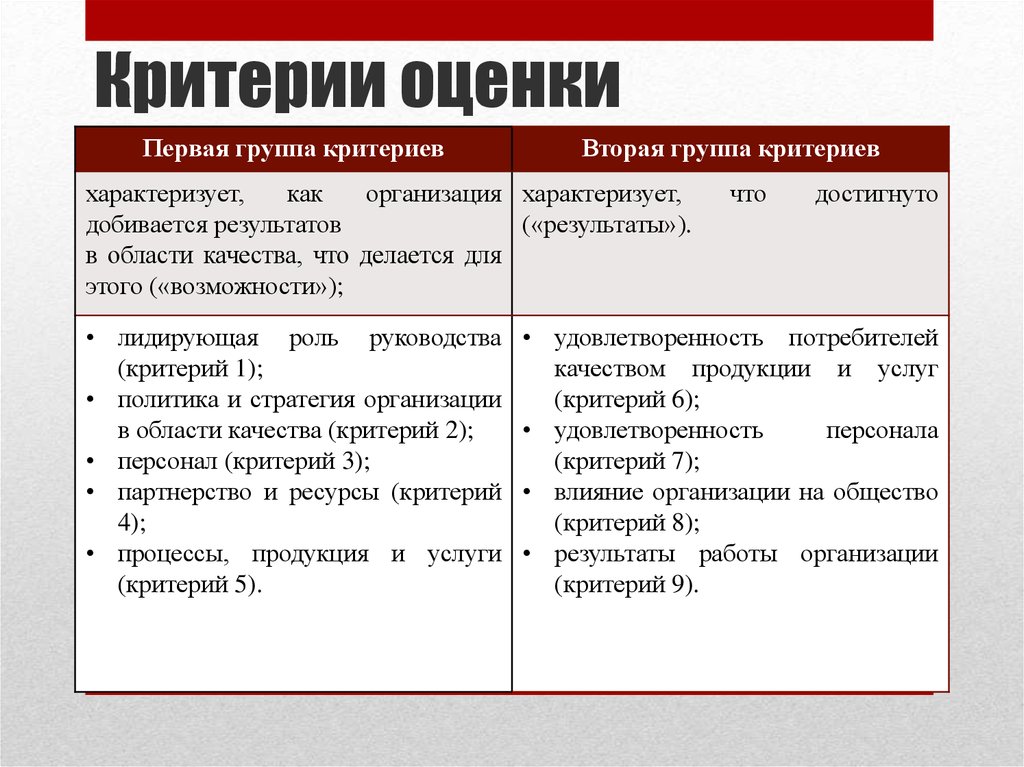 Критерии оценки

| Первая группа критериев | Вторая группа критериев |
|---|---|
| характеризует, как организация добивается результатов в области качества, что делается для этого («возможности»); | характеризует, что достигнуто («результаты»). |
| • лидирующая роль руководства (критерий 1); • политика и стратегия организации в области качества (критерий 2); • персонал (критерий 3); • партнерство и ресурсы (критерий 4); • процессы, продукция и услуги (критерий 5). | • удовлетворенность потребителей качеством продукции и услуг (критерий 6); • удовлетворенность персонала (критерий 7); • влияние организации на общество (критерий 8); • результаты работы организации (критерий 9). |